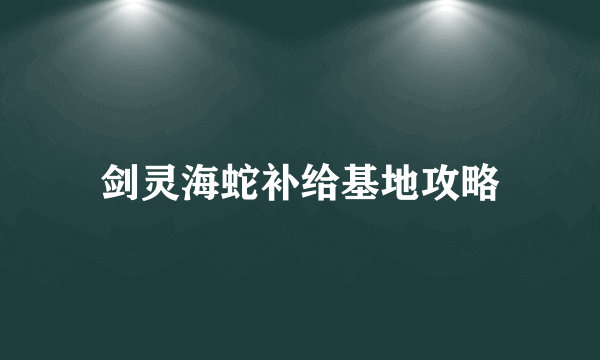 剑灵海蛇补给基地攻略